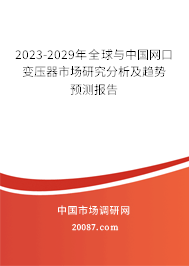 2023-2029年全球与中国网口变压器市场研究分析及趋势预测报告

中国市场调研网

20087.com